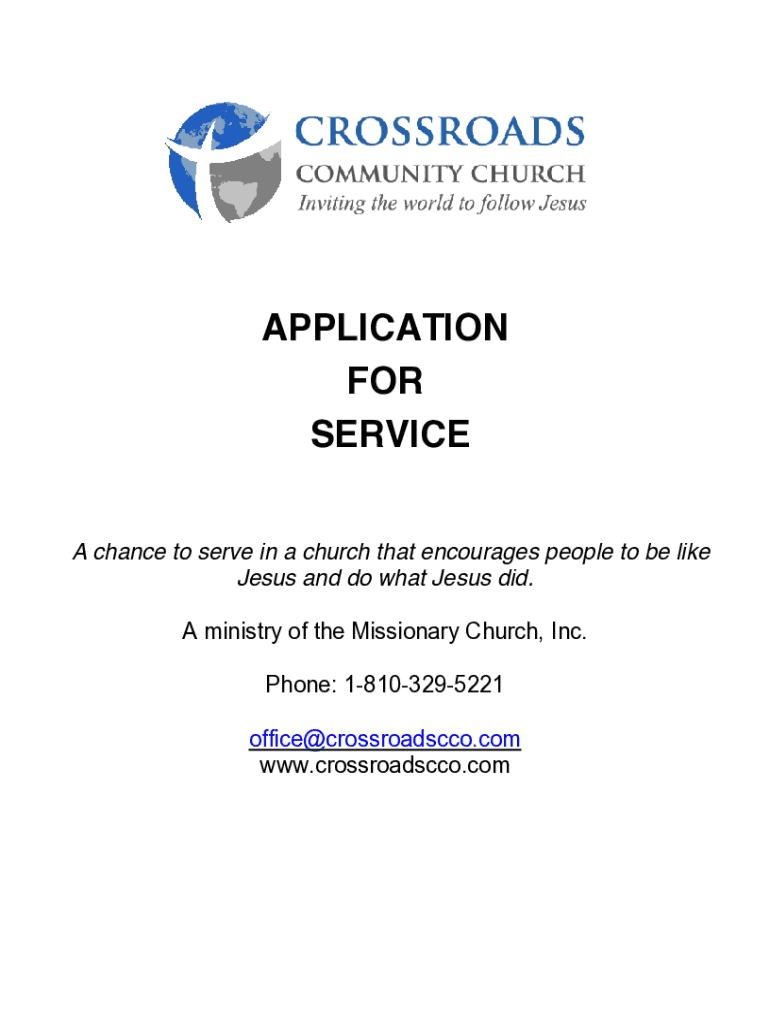 CROSSROADS
COMMUNITY CHURCH
Inviting the world to follow Jesus

APPLICATION
FOR
SERVICE

A chance to serve in a church that encourages people to be like Jesus and do what Jesus did.

A ministry of the Missionary Church, Inc.

Phone: 1-810-329-5221

office@crossroadscco.com
www.crossroadscco.com